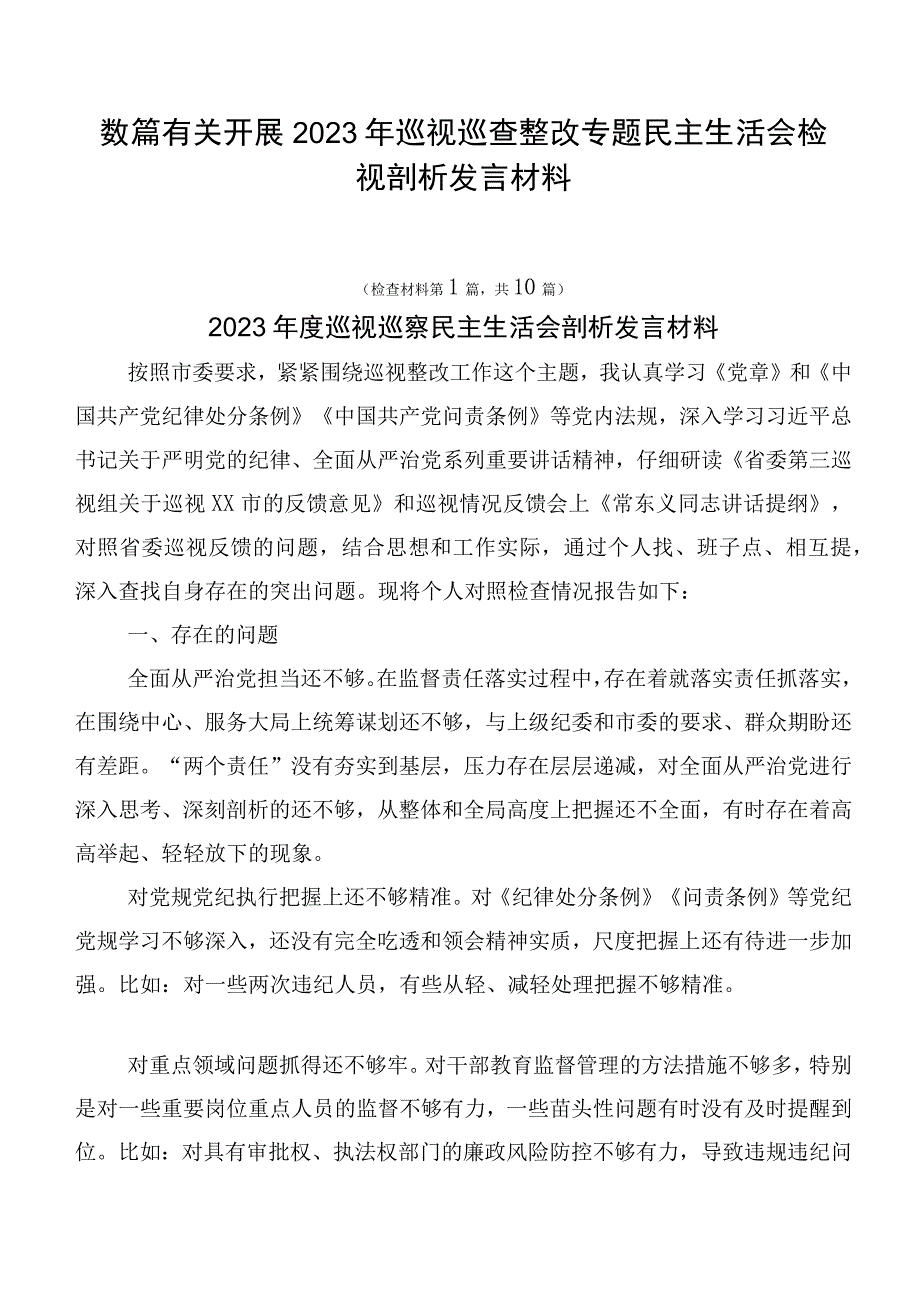 数篇有关开展2023年巡视巡查整改专题民主生活会检视剖析发言材料

（检查材料第1篇，共10篇）

2023年度巡视巡察民主生活会剖析发言材料

按照市委要求，紧紧围绕巡视整改工作这个主题，我认真学习《党章》和《中国共产党纪律处分条例》《中国共产党问责条例》等党内法规，深入学习习近平总书记关于严明党的纪律、全面从严治党系列重要讲话精神，仔细研读《省委第三巡视组关于巡视XX市的反馈意见》和巡视情况反馈会上《常东义同志讲话提纲》，对照省委巡视反馈的问题，结合思想和工作实际，通过个人找、班子点、相互提，深入查找自身存在的突出问题。现将个人对照检查情况报告如下：

一、存在的问题

全面从严治党担当还不够。在监督责任落实过程中，存在着就落实责任抓落实，在围绕中心、服务大局上统筹谋划还不够，与上级纪委和市委的要求、群众期盼还有差距。“两个责任”没有夯实到基层，压力存在层层递减，对全面从严治党进行深入思考、深刻剖析的还不够，从整体和全局高度上把握还不全面，有时存在着高高举起、轻轻放下的现象。

对党规党纪执行把握上还不够精准。对《纪律处分条例》《问责条例》等党纪党规学习不够深入，还没有完全吃透和领会精神实质，尺度把握上还有待进一步加强。比如：对一些两次违纪人员，有些从轻、减轻处理把握不够精准。

对重点领域问题抓得还不够牢。对干部教育监督管理的方法措施不够多，特别是对一些重要岗位重点人员的监督不够有力，一些苗头性问题有时没有及时提醒到位。比如：对具有审批权、执法权部门的廉政风险防控不够有力，导致违规违纪问